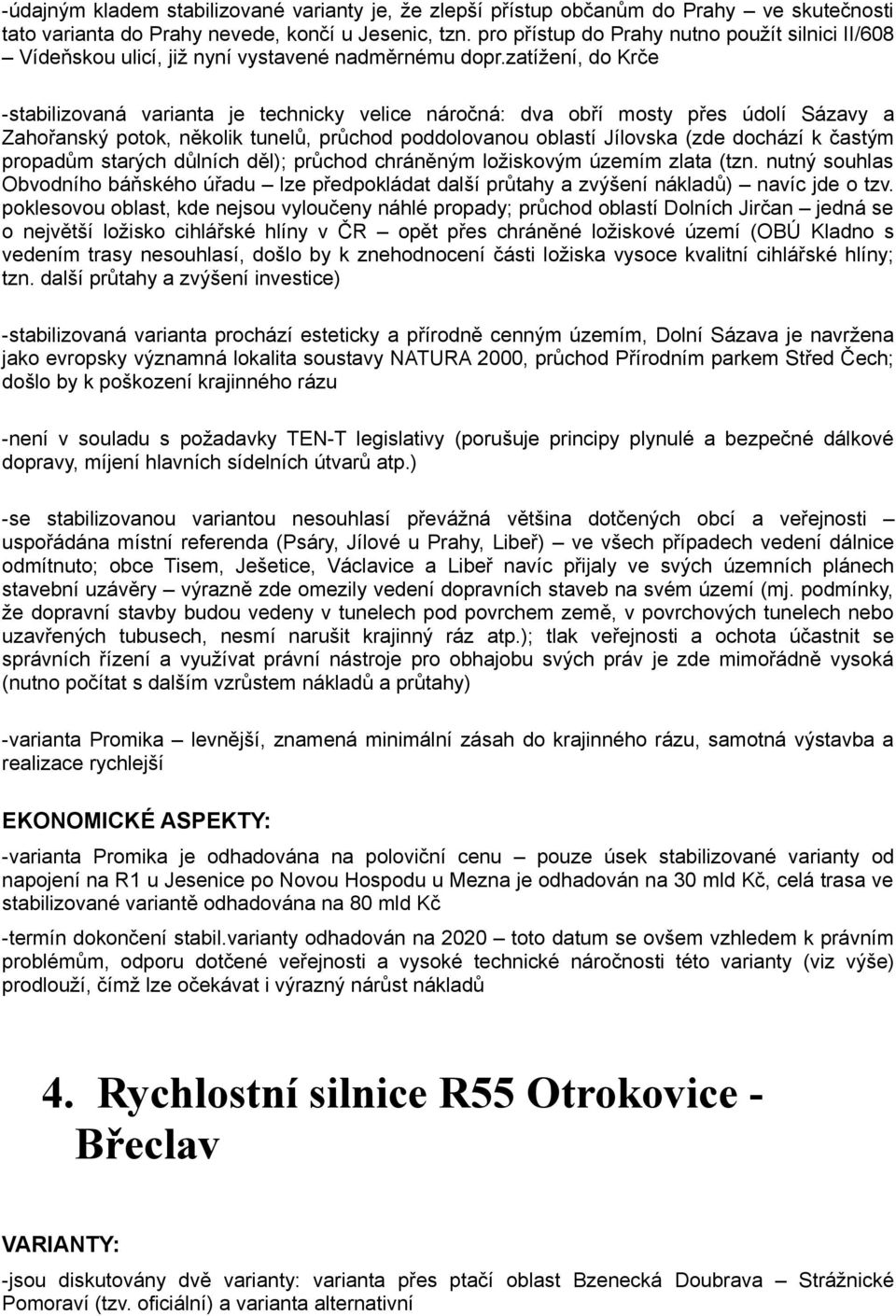 -údajným kladem stabilizované varianty je, že zlepší přístup občanům do Prahy – ve skutečnosti tato varianta do Prahy nevede, končí u Jesenic, tzn. pro přístup do Prahy nutno použít silnici II/608 – Vídeňskou ulicí, již nyní vystavené nadměrnému dopr.zatížení, do Krče

-stabilizovaná varianta je technicky velice náročná: dva obří mosty přes údolí Sázavy a Zahořanský potok, několik tunelů, průchod poddolovanou oblastí Jílovska (zde dochází k častým propadům starých důlních děl); průchod chráněným ložiskovým územím zlata (tzn. nutný souhlas Obvodního báňského úřadu – lze předpokládat další průtahy a zvýšení nákladů) – navíc jde o tzv. poklesovou oblast, kde nejsou vyloučeny náhlé propady; průchod oblastí Dolních Jirčan – jedná se o největší ložisko cihlářské hlíny v ČR – opět přes chráněné ložiskové území (OBÚ Kladno s vedením trasy nesouhlasí, došlo by k znehodnocení části ložiska vysoce kvalitní cihlářské hlíny; tzn. další průtahy a zvýšení investice)

-stabilizovaná varianta prochází esteticky a přírodně cenným územím, Dolní Sázava je navržena jako evropsky významná lokalita soustavy NATURA 2000, průchod Přírodním parkem Střed Čech; došlo by k poškození krajinného rázu

-není v souladu s požadavky TEN-T legislativy (porušuje principy plynulé a bezpečné dálkové dopravy, míjení hlavních sídelních útvarů atp.)

-se stabilizovanou variantou nesouhlasí převážná většina dotčených obcí a veřejnosti – uspořádána místní referenda (Psáry, Jílové u Prahy, Libeř) – ve všech případech vedení dálnice odmítnuto; obce Tisem, Ješetice, Václavice a Libeř navíc přijaly ve svých územních plánech stavební uzávěry – výrazně zde omezily vedení dopravních staveb na svém území (mj. podmínky, že dopravní stavby budou vedeny v tunelech pod povrchem země, v povrchových tunelech nebo uzavřených tubusech, nesmí narušit krajinný ráz atp.); tlak veřejnosti a ochota účastnit se správních řízení a využívat právní nástroje pro obhajobu svých práv je zde mimořádně vysoká (nutno počítat s dalším vzrůstem nákladů a průtahy)

-varianta Promika – levnější, znamená minimální zásah do krajinného rázu, samotná výstavba a realizace rychlejší

EKONOMICKÉ ASPEKTY:

-varianta Promika je odhadována na poloviční cenu – pouze úsek stabilizované varianty od napojení na R1 u Jesenice po Novou Hospodu u Mezna je odhadován na 30 mld Kč, celá trasa ve stabilizované variantě odhadována na 80 mld Kč

-termín dokončení stabil.varianty odhadován na 2020 – toto datum se ovšem vzhledem k právním problémům, odporu dotčené veřejnosti a vysoké technické náročnosti této varianty (viz výše) prodlouží, čímž lze očekávat i výrazný nárůst nákladů

4. Rychlostní silnice R55 Otrokovice - Břeclav

VARIANTY:

-jsou diskutovány dvě varianty: varianta přes ptačí oblast Bzenecká Doubrava – Strážnické Pomoraví (tzv. oficiální) a varianta alternativní